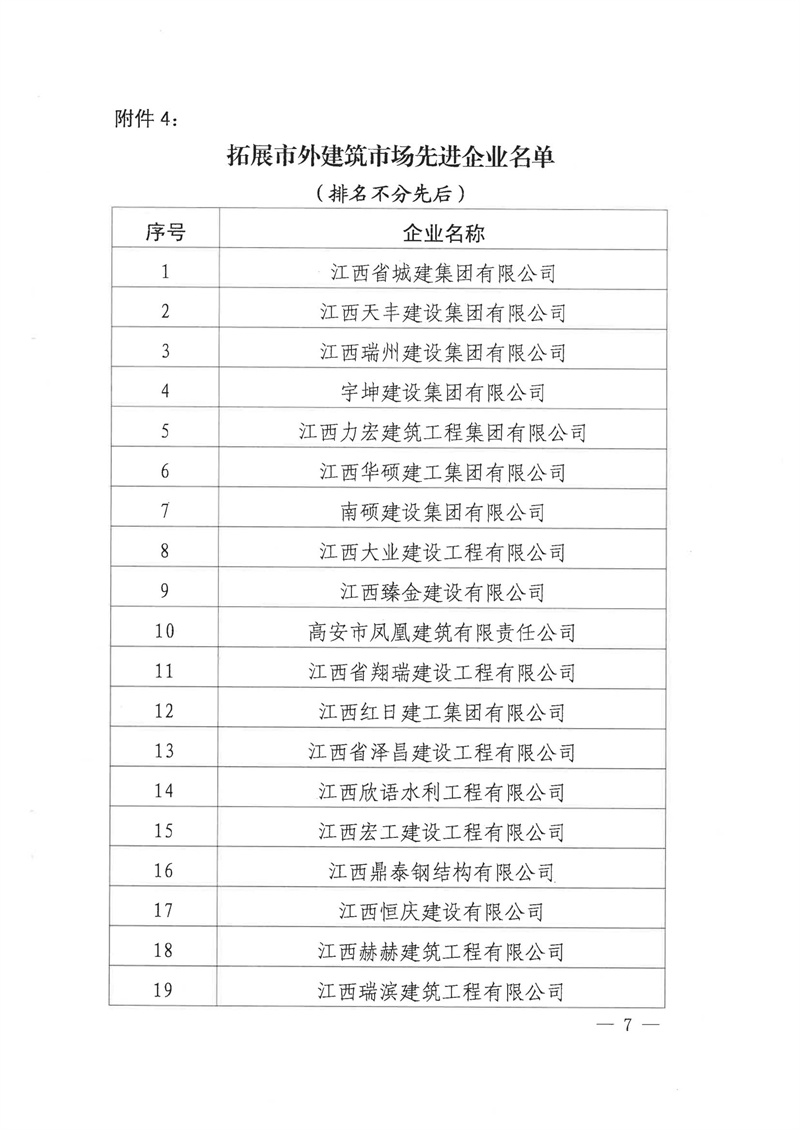 附件 4：

拓展市外建筑市场先进企业名单

（排名不分先后）

| 序号 | 企业名称 |
|---|---|
| 1 | 江西省城建集团有限公司 |
| 2 | 江西天丰建设集团有限公司 |
| 3 | 江西瑞州建设集团有限公司 |
| 4 | 宇坤建设集团有限公司 |
| 5 | 江西力宏建筑工程集团有限公司 |
| 6 | 江西华硕建工集团有限公司 |
| 7 | 南硕建设集团有限公司 |
| 8 | 江西大业建设工程有限公司 |
| 9 | 江西臻金建设有限公司 |
| 10 | 高安市凤凰建筑有限责任公司 |
| 11 | 江西省翔瑞建设工程有限公司 |
| 12 | 江西红日建工集团有限公司 |
| 13 | 江西省泽昌建设工程有限公司 |
| 14 | 江西欣语水利工程有限公司 |
| 15 | 江西宏工建设工程有限公司 |
| 16 | 江西鼎泰钢结构有限公司 |
| 17 | 江西恒庆建设有限公司 |
| 18 | 江西赫赫建筑工程有限公司 |
| 19 | 江西瑞滨建筑工程有限公司 |

— 7 —